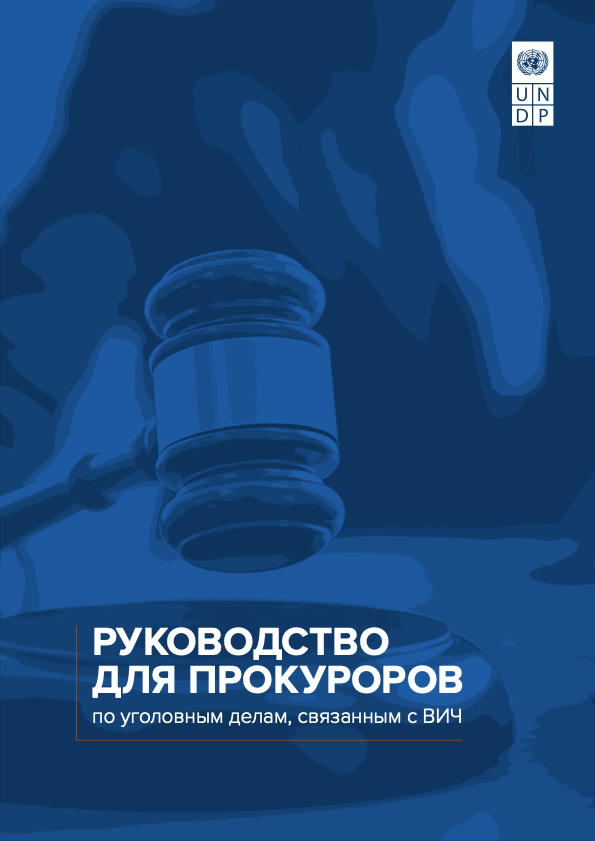 U N
D P

РУКОВОДСТВО
ДЛЯ ПРОКУРОРОВ
по уголовным делам, связанным с ВИЧ